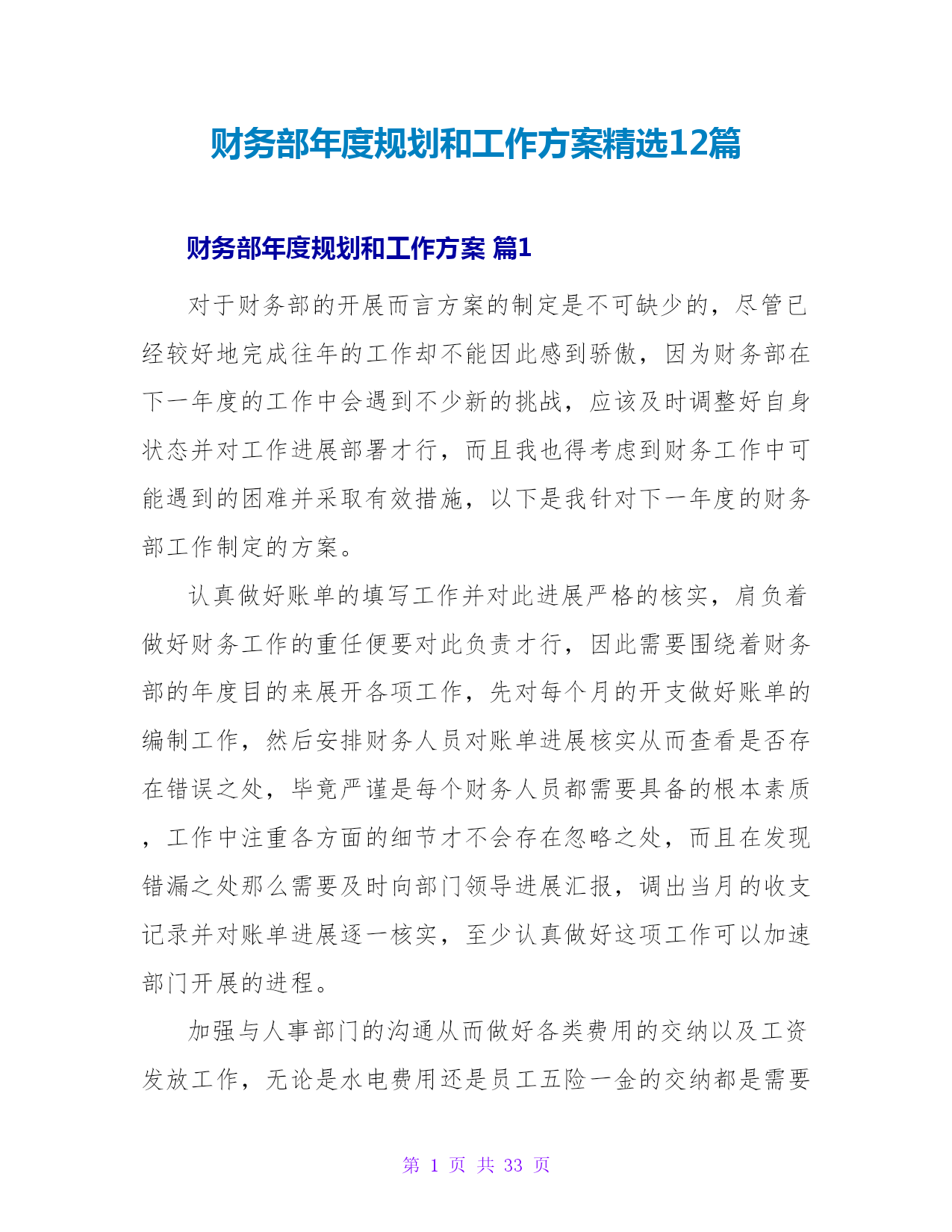 财务部年度规划和工作方案精选12篇

财务部年度规划和工作方案 篇1

对于财务部的开展而言方案的制定是不可缺少的，尽管已经较好地完成往年的工作却不能因此感到骄傲，因为财务部在下一年度的工作中会遇到不少新的挑战，应该及时调整好自身状态并对工作进展部署才行，而且我也得考虑到财务工作中可能遇到的困难并采取有效措施，以下是我针对下一年度的财务部工作制定的方案。

认真做好账单的填写工作并对此进展严格的核实，肩负着做好财务工作的重任便要对此负责才行，因此需要围绕着财务部的年度目的来展开各项工作，先对每个月的开支做好账单的编制工作，然后安排财务人员对账单进展核实从而查看是否存在错误之处，毕竟严谨是每个财务人员都需要具备的根本素质，工作中注重各方面的细节才不会存在忽略之处，而且在发现错漏之处那么需要及时向部门领导进展汇报，调出当月的收支记录并对账单进展逐一核实，至少认真做好这项工作可以加速部门开展的进程。

加强与人事部门的沟通从而做好各类费用的交纳以及工资发放工作，无论是水电费用还是员工五险一金的交纳都是需要

第 1 页 共 33 页